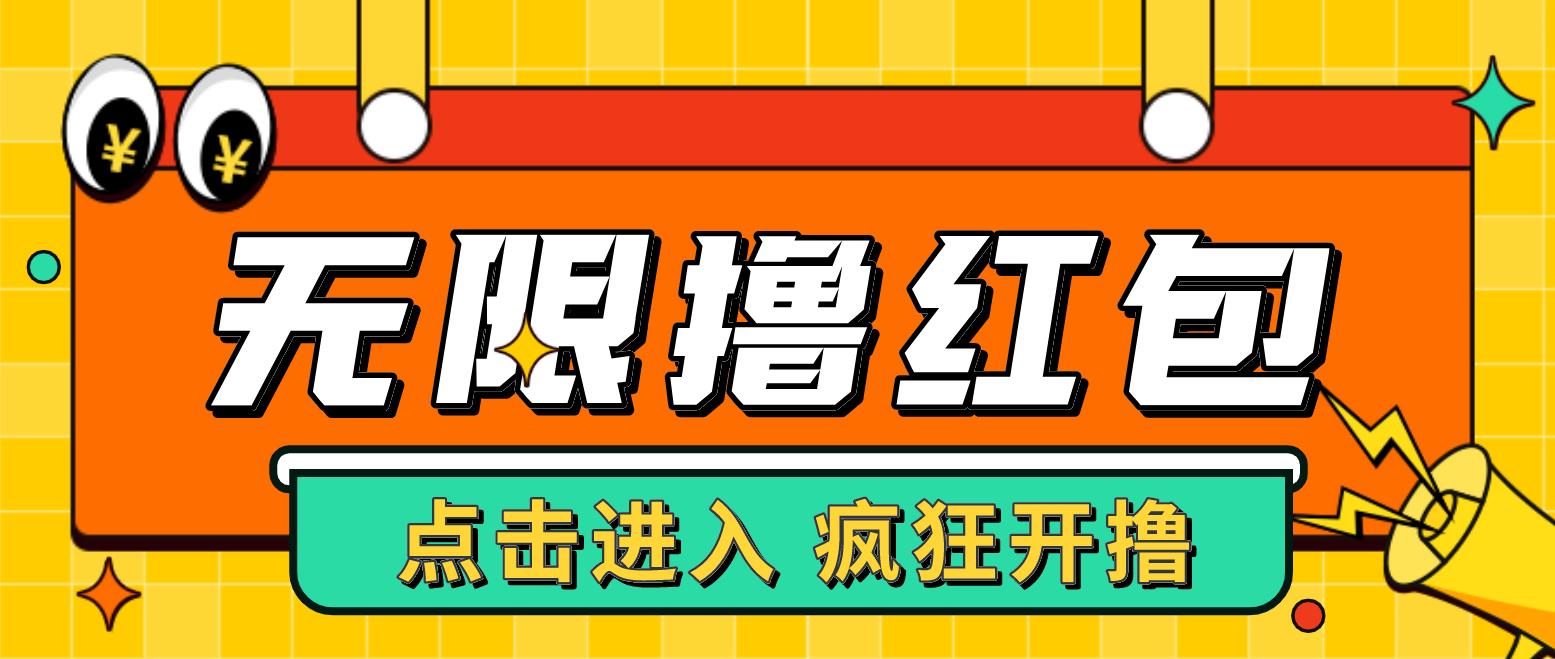 ¥ ¥

无限撸红包

点击进入 疯狂开撸